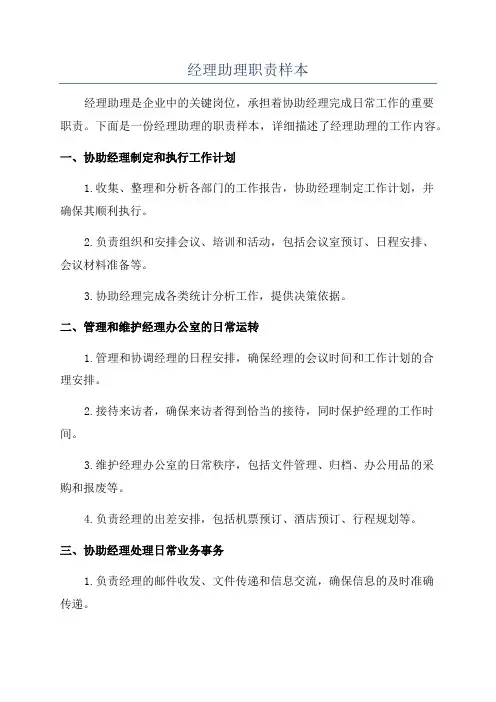 经理助理职责样本

经理助理是企业中的关键岗位，承担着协助经理完成日常工作的重要职责。下面是一份经理助理的职责样本，详细描述了经理助理的工作内容。

一、协助经理制定和执行工作计划

1.收集、整理和分析各部门的工作报告，协助经理制定工作计划，并确保其顺利执行。

2.负责组织和安排会议、培训和活动，包括会议室预订、日程安排、会议材料准备等。

3.协助经理完成各类统计分析工作，提供决策依据。

二、管理和维护经理办公室的日常运转

1.管理和协调经理的日程安排，确保经理的会议时间和工作计划的合理安排。

2.接待来访者，确保来访者得到恰当的接待，同时保护经理的工作时间。

3.维护经理办公室的日常秩序，包括文件管理、归档、办公用品的采购和报废等。

4.负责经理的出差安排，包括机票预订、酒店预订、行程规划等。

三、协助经理处理日常业务事务

1.负责经理的邮件收发、文件传递和信息交流，确保信息的及时准确传递。